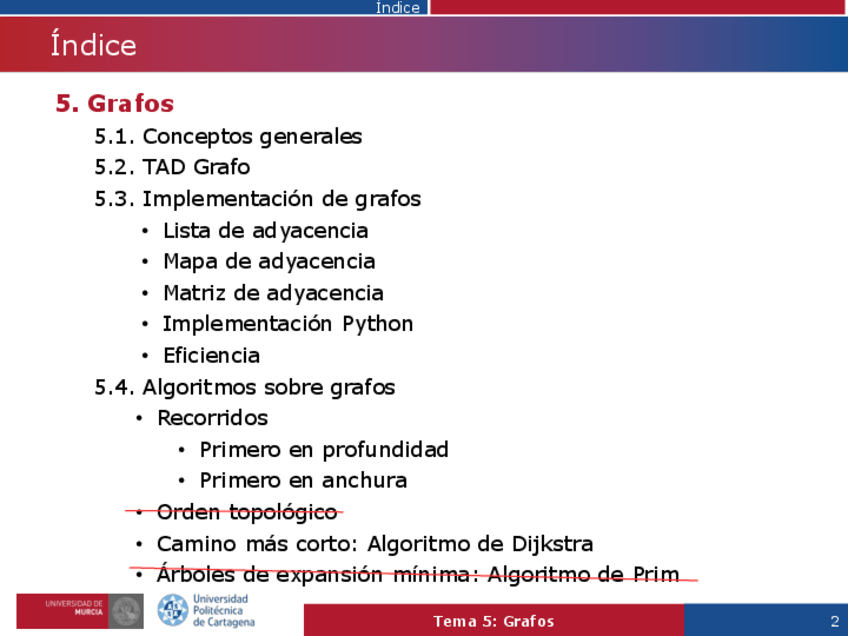 Índice

Índice

5. Grafos

5.1. Conceptos generales
5.2. TAD Grafo
5.3. Implementación de grafos
• Lista de adyacencia
• Mapa de adyacencia
• Matriz de adyacencia
• Implementación Python
• Eficiencia
5.4. Algoritmos sobre grafos
• Recorridos
• Primero en profundidad
• Primero en anchura
• Orden topológico
• Camino más corto: Algoritmo de Dijkstra
• Árboles de expansión mínima: Algoritmo de Prim

UNIVERSIDAD DE MURCIA

Universidad Politécnica de Cartagena

Tema 5: Grafos

2